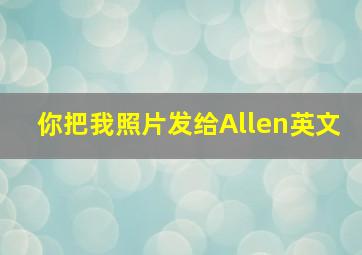 你把我照片发给Allen英文